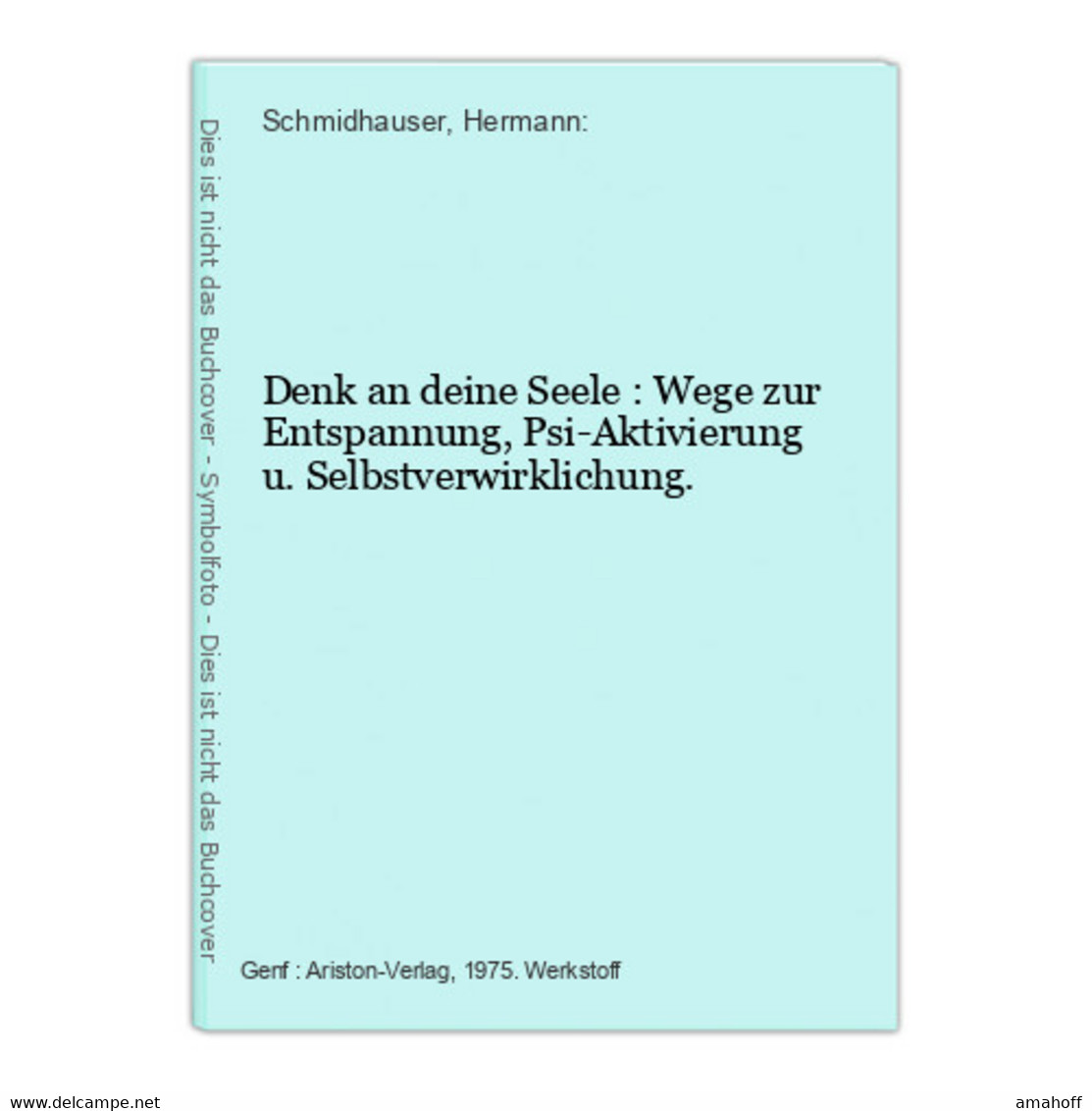 Dies ist nicht das Buchcover - Symbolfoto - Dies ist nicht das Buchcover

Schmidhauser, Hermann:

Denk an deine Seele : Wege zur Entspannung, Psi-Aktivierung u. Selbstverwirklichung.

Genf : Ariston-Verlag, 1975. Werkstoff

www.delcampe.net

amahoff